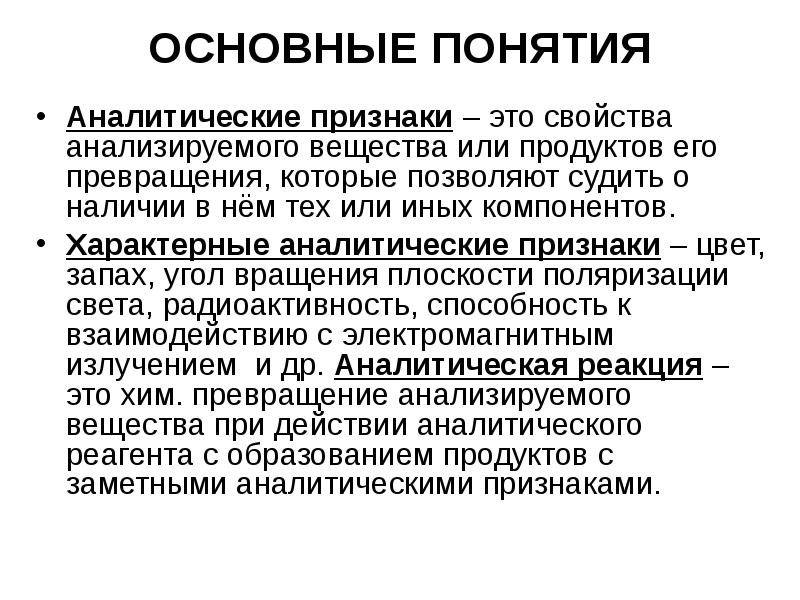 ОСНОВНЫЕ ПОНЯТИЯ

• Аналитические признаки – это свойства анализируемого вещества или продуктов его превращения, которые позволяют судить о наличии в нём тех или иных компонентов.

• Характерные аналитические признаки – цвет, запах, угол вращения плоскости поляризации света, радиоактивность, способность к взаимодействию с электромагнитным излучением  и др. Аналитическая реакция – это хим. превращение анализируемого вещества при действии аналитического реагента с образованием продуктов с заметными аналитическими признаками.